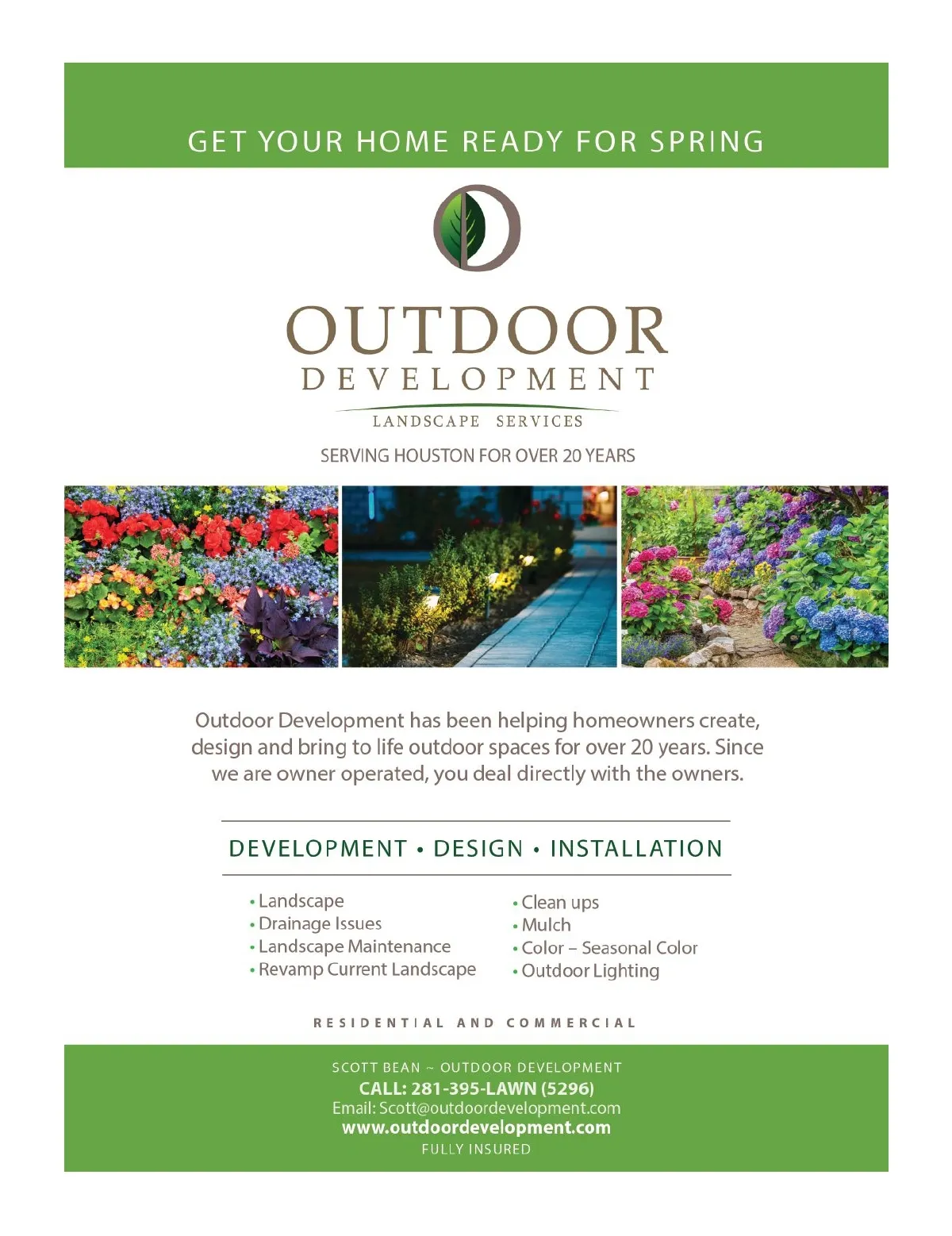 GET YOUR HOME READY FOR SPRING

OUTDOOR
DEVELOPMENT
LANDSCAPE SERVICES

SERVING HOUSTON FOR OVER 20 YEARS

Outdoor Development has been helping homeowners create, design and bring to life outdoor spaces for over 20 years. Since we are owner operated, you deal directly with the owners.

DEVELOPMENT • DESIGN • INSTALLATION

• Landscape
• Drainage Issues
• Landscape Maintenance
• Revamp Current Landscape

• Clean ups
• Mulch
• Color – Seasonal Color
• Outdoor Lighting

RESIDENTIAL AND COMMERCIAL

SCOTT BEAN ~ OUTDOOR DEVELOPMENT
CALL: 281-395-LAWN (5296)
Email: Scott@outdoordevelopment.com
www.outdoordevelopment.com
FULLY INSURED